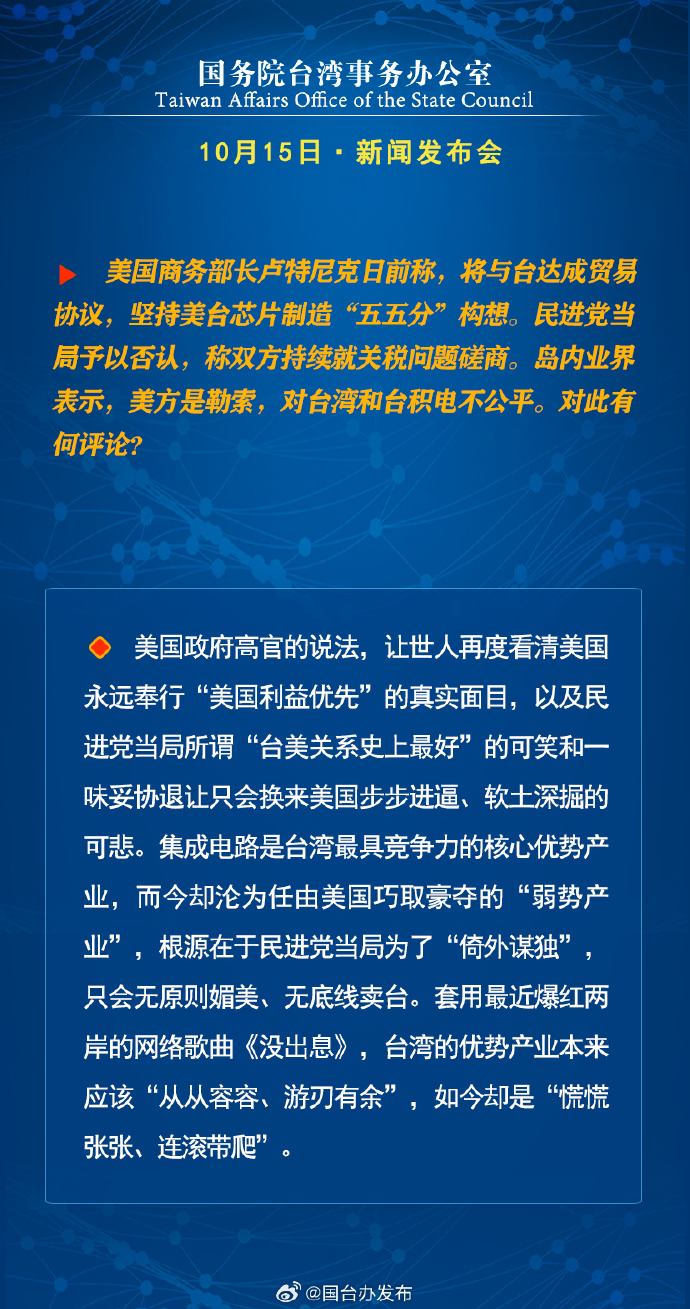 国务院台湾事务办公室
Taiwan Affairs Office of the State Council

10月15日 · 新闻发布会

美国商务部长卢特尼克日前称，将与台达成贸易协议，坚持美台芯片制造“五五分”构想。民进党当局予以否认，称双方持续就关税问题磋商。岛内业界表示，美方是勒索，对台湾和台积电不公平。对此有何评论?

美国政府高官的说法，让世人再度看清美国永远奉行“美国利益优先”的真实面目，以及民进党当局所谓“台美关系史上最好”的可笑和一味妥协退让只会换来美国步步进逼、软土深掘的可悲。集成电路是台湾最具竞争力的核心优势产业，而今却沦为任由美国巧取豪夺的“弱势产业”，根源在于民进党当局为了“倚外谋独”，只会无原则媚美、无底线卖台。套用最近爆红两岸的网络歌曲《没出息》，台湾的优势产业本来应该“从从容容、游刃有余”，如今却是“慌慌张张、连滚带爬”。

@国台办发布